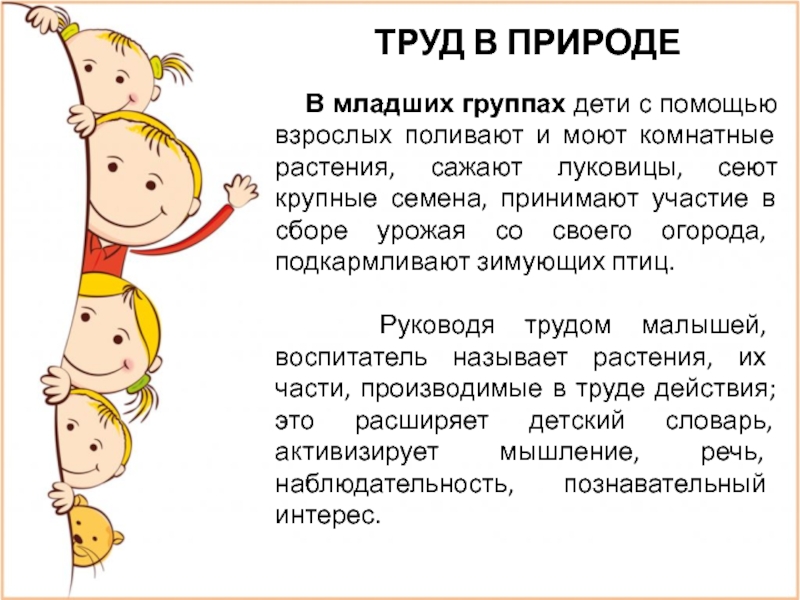 ТРУД В ПРИРОДЕ

В младших группах дети с помощью взрослых поливают и моют комнатные растения, сажают луковицы, сеют крупные семена, принимают участие в сборе урожая со своего огорода, подкармливают зимующих птиц.

Руководя трудом малышей, воспитатель называет растения, их части, производимые в труде действия; это расширяет детский словарь, активизирует мышление, речь, наблюдательность, познавательный интерес.